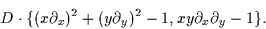 $D \cdot \{(x\partial_x)^2 + (y\partial_y)^2 - 1, xy\partial_x\partial_y - 1\}.$